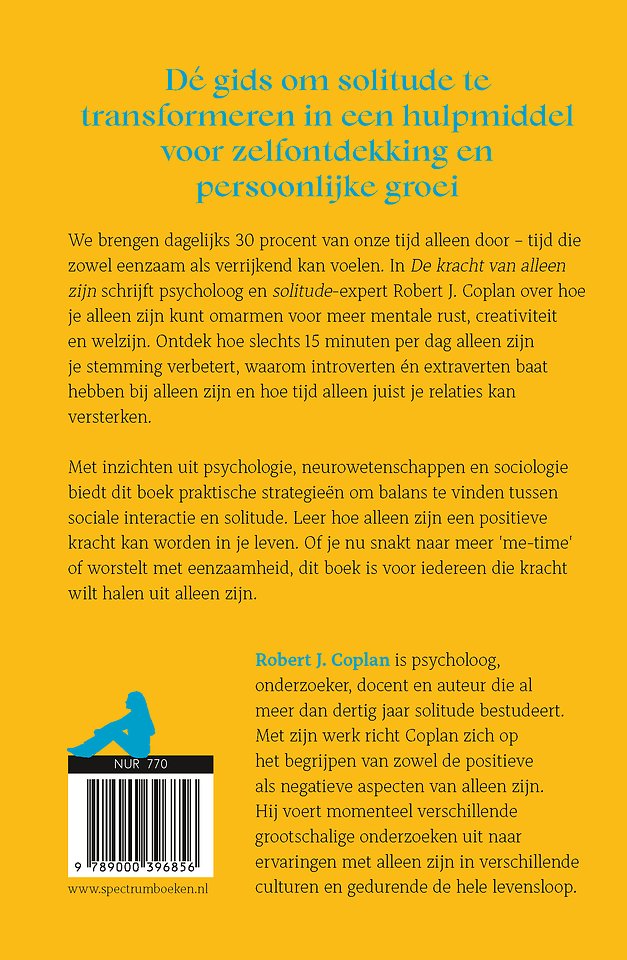 Dé gids om solitude te transformeren in een hulpmiddel voor zelfontdekking en persoonlijke groei

We brengen dagelijks 30 procent van onze tijd alleen door – tijd die zowel eenzaam als verrijkend kan voelen. In De kracht van alleen zijn schrijft psycholoog en solitude-expert Robert J. Coplan over hoe je alleen zijn kunt omarmen voor meer mentale rust, creativiteit en welzijn. Ontdek hoe slechts 15 minuten per dag alleen zijn je stemming verbetert, waarom introverten én extraverten baat hebben bij alleen zijn en hoe tijd alleen juist je relaties kan versterken.

Met inzichten uit psychologie, neurowetenschappen en sociologie biedt dit boek praktische strategieën om balans te vinden tussen sociale interactie en solitude. Leer hoe alleen zijn een positieve kracht kan worden in je leven. Of je nu snakt naar meer 'me-time' of worstelt met eenzaamheid, dit boek is voor iedereen die kracht wilt halen uit alleen zijn.

Robert J. Coplan is psycholoog, onderzoeker, docent en auteur die al meer dan dertig jaar solitude bestudeert. Met zijn werk richt Coplan zich op het begrijpen van zowel de positieve als negatieve aspecten van alleen zijn. Hij voert momenteel verschillende grootschalige onderzoeken uit naar ervaringen met alleen zijn in verschillende culturen en gedurende de hele levensloop.

NUR 770

9 789000 396856

www.spectrumboeken.nl